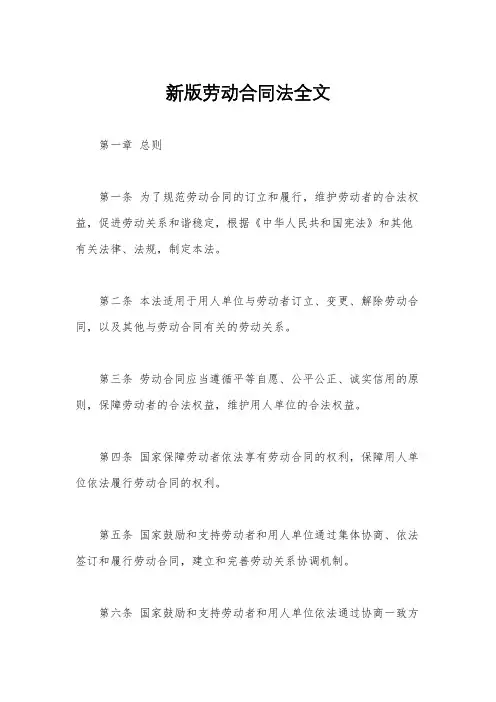 新版劳动合同法全文

第一章 总则

第一条 为了规范劳动合同的订立和履行，维护劳动者的合法权益，促进劳动关系和谐稳定，根据《中华人民共和国宪法》和其他有关法律、法规，制定本法。

第二条 本法适用于用人单位与劳动者订立、变更、解除劳动合同，以及其他与劳动合同有关的劳动关系。

第三条 劳动合同应当遵循平等自愿、公平公正、诚实信用的原则，保障劳动者的合法权益，维护用人单位的合法权益。

第四条 国家保障劳动者依法享有劳动合同的权利，保障用人单位依法履行劳动合同的权利。

第五条 国家鼓励和支持劳动者和用人单位通过集体协商、依法签订和履行劳动合同，建立和完善劳动关系协调机制。

第六条 国家鼓励和支持劳动者和用人单位依法通过协商一致方